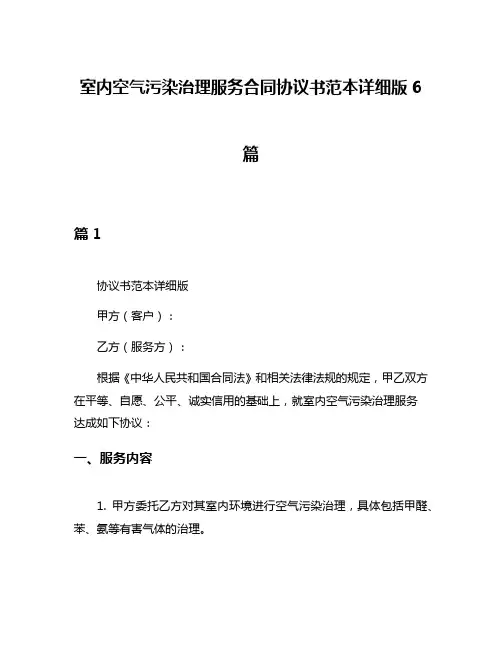 室内空气污染治理服务合同协议书范本详细版 6 篇

篇 1

协议书范本详细版

甲方（客户）：

乙方（服务方）：

根据《中华人民共和国合同法》和相关法律法规的规定，甲乙双方在平等、自愿、公平、诚实信用的基础上，就室内空气污染治理服务达成如下协议：

一、服务内容

1. 甲方委托乙方对其室内环境进行空气污染治理，具体包括甲醛、苯、氨等有害气体的治理。